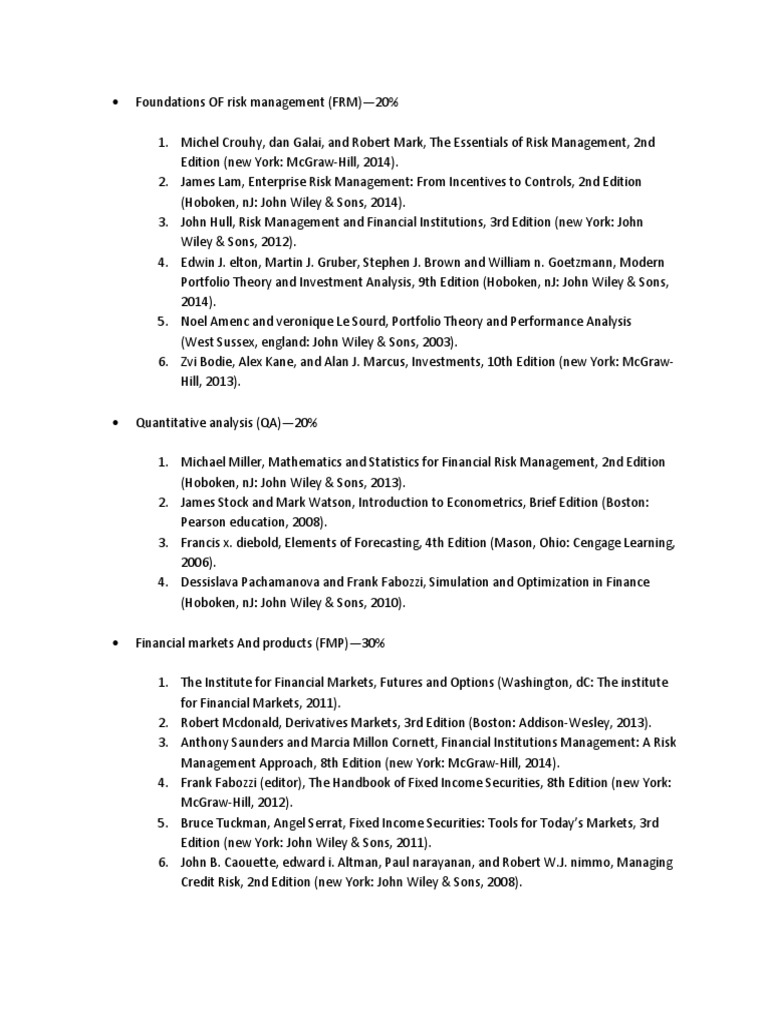 • Foundations OF risk management (FRM)—20%

1. Michel Crouhy, dan Galai, and Robert Mark, The Essentials of Risk Management, 2nd Edition (new York: McGraw-Hill, 2014).
2. James Lam, Enterprise Risk Management: From Incentives to Controls, 2nd Edition (Hoboken, nJ: John Wiley & Sons, 2014).
3. John Hull, Risk Management and Financial Institutions, 3rd Edition (new York: John Wiley & Sons, 2012).
4. Edwin J. elton, Martin J. Gruber, Stephen J. Brown and William n. Goetzmann, Modern Portfolio Theory and Investment Analysis, 9th Edition (Hoboken, nJ: John Wiley & Sons, 2014).
5. Noel Amenc and veronique Le Sourd, Portfolio Theory and Performance Analysis (West Sussex, england: John Wiley & Sons, 2003).
6. Zvi Bodie, Alex Kane, and Alan J. Marcus, Investments, 10th Edition (new York: McGraw-Hill, 2013).

• Quantitative analysis (QA)—20%

1. Michael Miller, Mathematics and Statistics for Financial Risk Management, 2nd Edition (Hoboken, nJ: John Wiley & Sons, 2013).
2. James Stock and Mark Watson, Introduction to Econometrics, Brief Edition (Boston: Pearson education, 2008).
3. Francis x. diebold, Elements of Forecasting, 4th Edition (Mason, Ohio: Cengage Learning, 2006).
4. Dessislava Pachamanova and Frank Fabozzi, Simulation and Optimization in Finance (Hoboken, nJ: John Wiley & Sons, 2010).

• Financial markets And products (FMP)—30%

1. The Institute for Financial Markets, Futures and Options (Washington, dC: The institute for Financial Markets, 2011).
2. Robert Mcdonald, Derivatives Markets, 3rd Edition (Boston: Addison-Wesley, 2013).
3. Anthony Saunders and Marcia Millon Cornett, Financial Institutions Management: A Risk Management Approach, 8th Edition (new York: McGraw-Hill, 2014).
4. Frank Fabozzi (editor), The Handbook of Fixed Income Securities, 8th Edition (new York: McGraw-Hill, 2012).
5. Bruce Tuckman, Angel Serrat, Fixed Income Securities: Tools for Today's Markets, 3rd Edition (new York: John Wiley & Sons, 2011).
6. John B. Caouette, edward i. Altman, Paul narayanan, and Robert W.J. nimmo, Managing Credit Risk, 2nd Edition (new York: John Wiley & Sons, 2008).